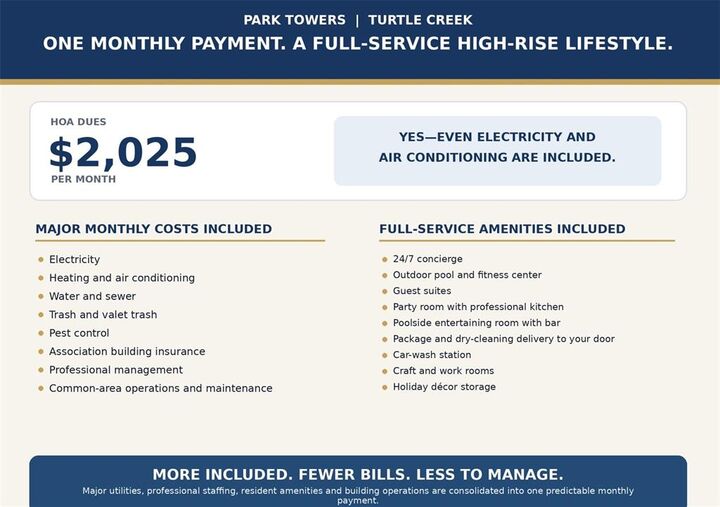 PARK TOWERS | TURTLE CREEK

ONE MONTHLY PAYMENT. A FULL-SERVICE HIGH-RISE LIFESTYLE.

HOA DUES

$2,025

PER MONTH

YES—EVEN ELECTRICITY AND AIR CONDITIONING ARE INCLUDED.

MAJOR MONTHLY COSTS INCLUDED

• Electricity
• Heating and air conditioning
• Water and sewer
• Trash and valet trash
• Pest control
• Association building insurance
• Professional management
• Common-area operations and maintenance

FULL-SERVICE AMENITIES INCLUDED

• 24/7 concierge
• Outdoor pool and fitness center
• Guest suites
• Party room with professional kitchen
• Poolside entertaining room with bar
• Package and dry-cleaning delivery to your door
• Car-wash station
• Craft and work rooms
• Holiday décor storage

MORE INCLUDED. FEWER BILLS. LESS TO MANAGE.

Major utilities, professional staffing, resident amenities and building operations are consolidated into one predictable monthly payment.